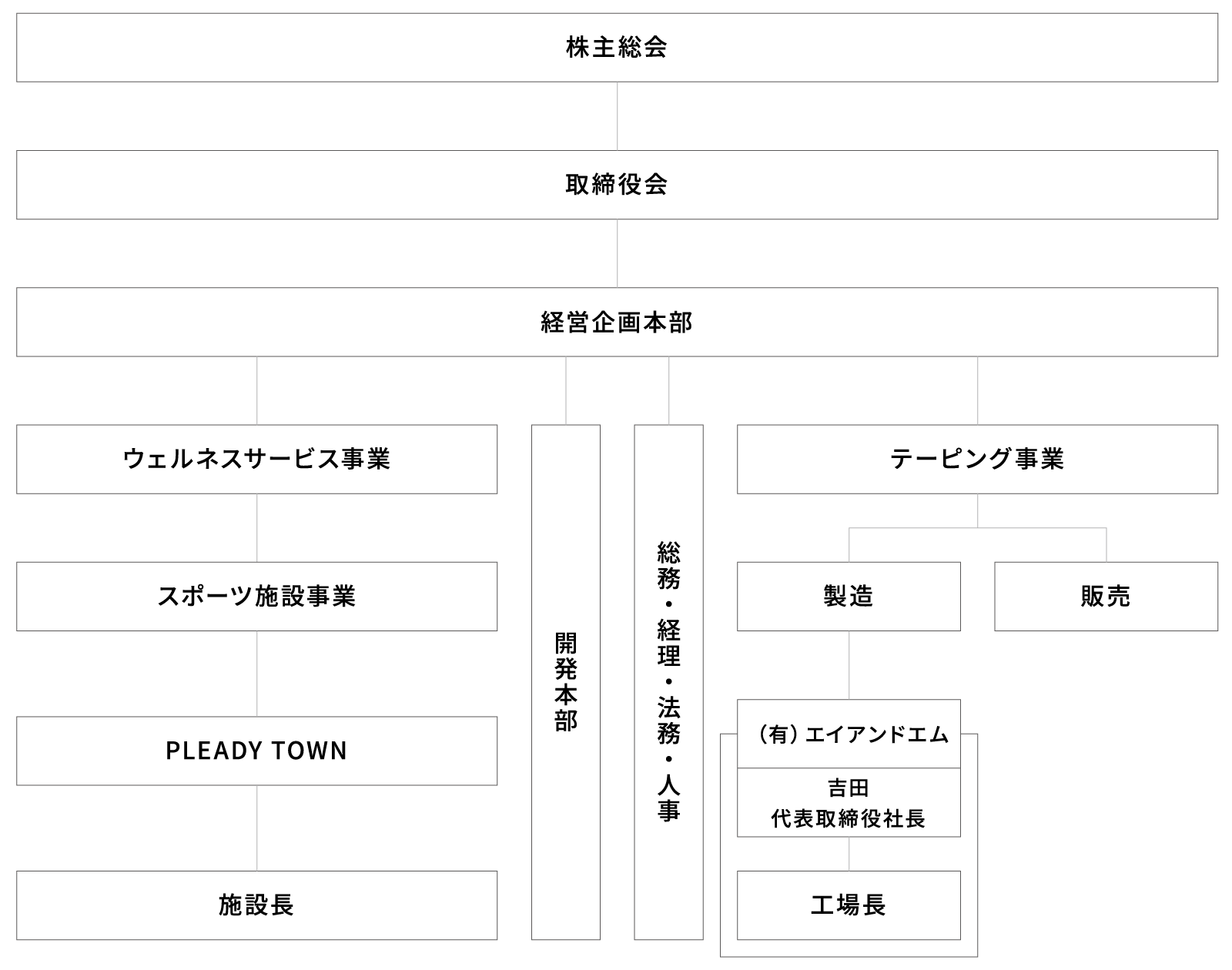 株主総会

取締役会

経営企画本部

ウェルネスサービス事業

スポーツ施設事業

PLEADY TOWN

施設長

開発本部

総務・経理・法務・人事

テーピング事業

製造

販売

（有）エイアンドエム

吉田
代表取締役社長

工場長